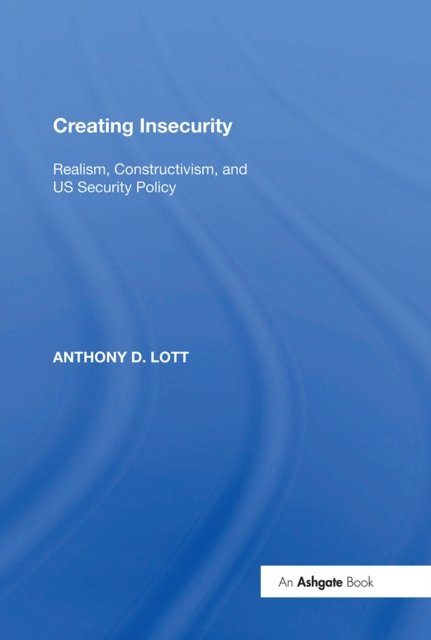 Creating Insecurity

Realism, Constructivism, and US Security Policy

ANTHONY D. LOTT

An Ashgate Book